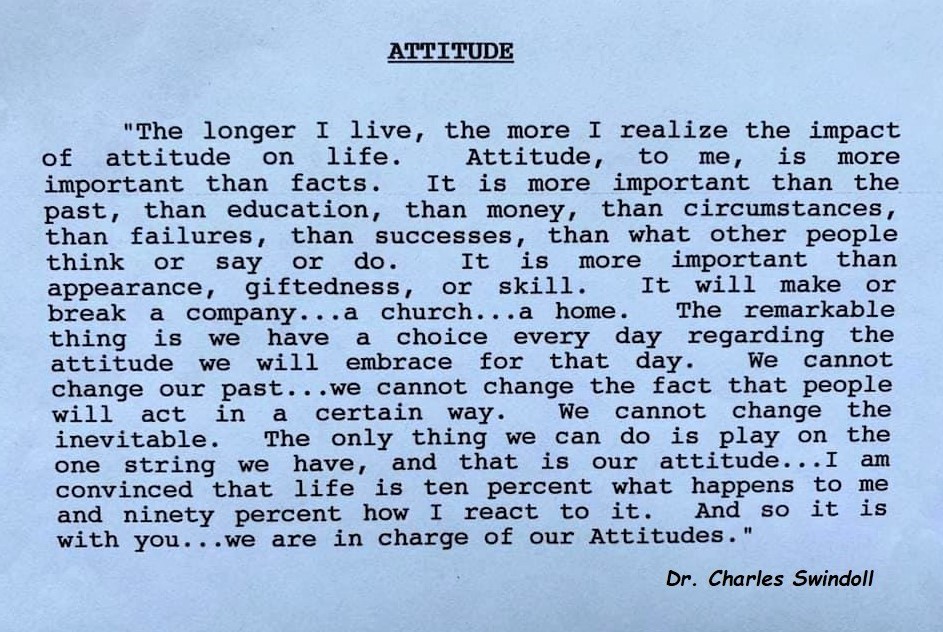 ATTITUDE

"The longer I live, the more I realize the impact of attitude on life. Attitude, to me, is more important than facts. It is more important than the past, than education, than money, than circumstances, than failures, than successes, than what other people think or say or do. It is more important than appearance, giftedness, or skill. It will make or break a company...a church...a home. The remarkable thing is we have a choice every day regarding the attitude we will embrace for that day. We cannot change our past...we cannot change the fact that people will act in a certain way. We cannot change the inevitable. The only thing we can do is play on the one string we have, and that is our attitude...I am convinced that life is ten percent what happens to me and ninety percent how I react to it. And so it is with you...we are in charge of our Attitudes."

Dr. Charles Swindoll